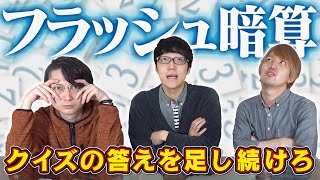 フラッシュ暗算

クイズの答えを足し続けろ